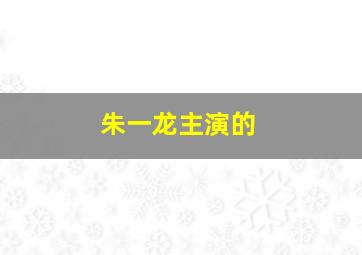 朱一龙主演的